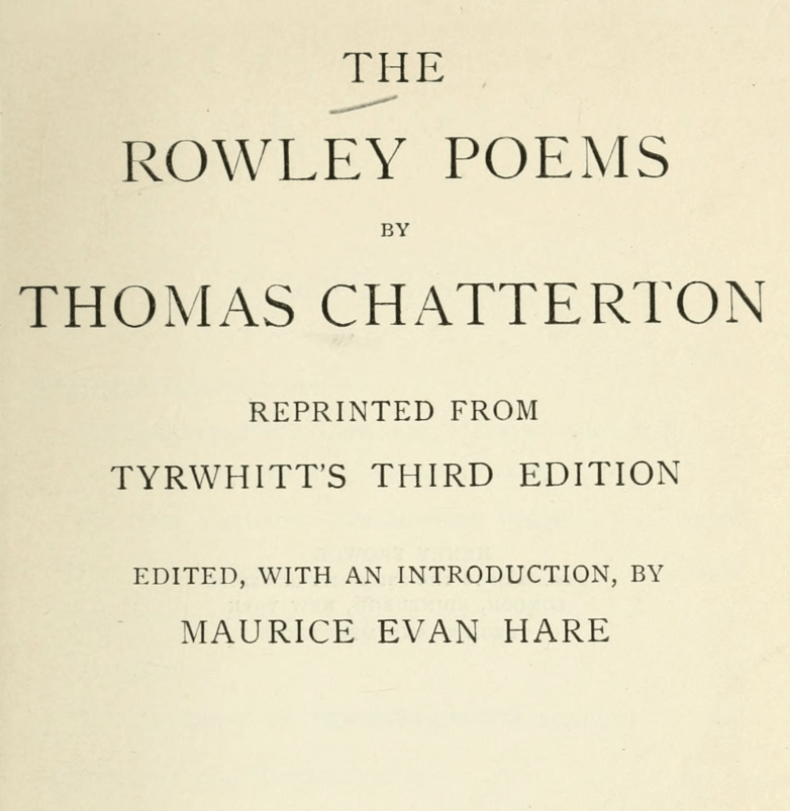 THE

ROWLEY POEMS

BY

THOMAS CHATTERTON

REPRINTED FROM

TYRWHITT'S THIRD EDITION

EDITED, WITH AN INTRODUCTION, BY

MAURICE EVAN HARE